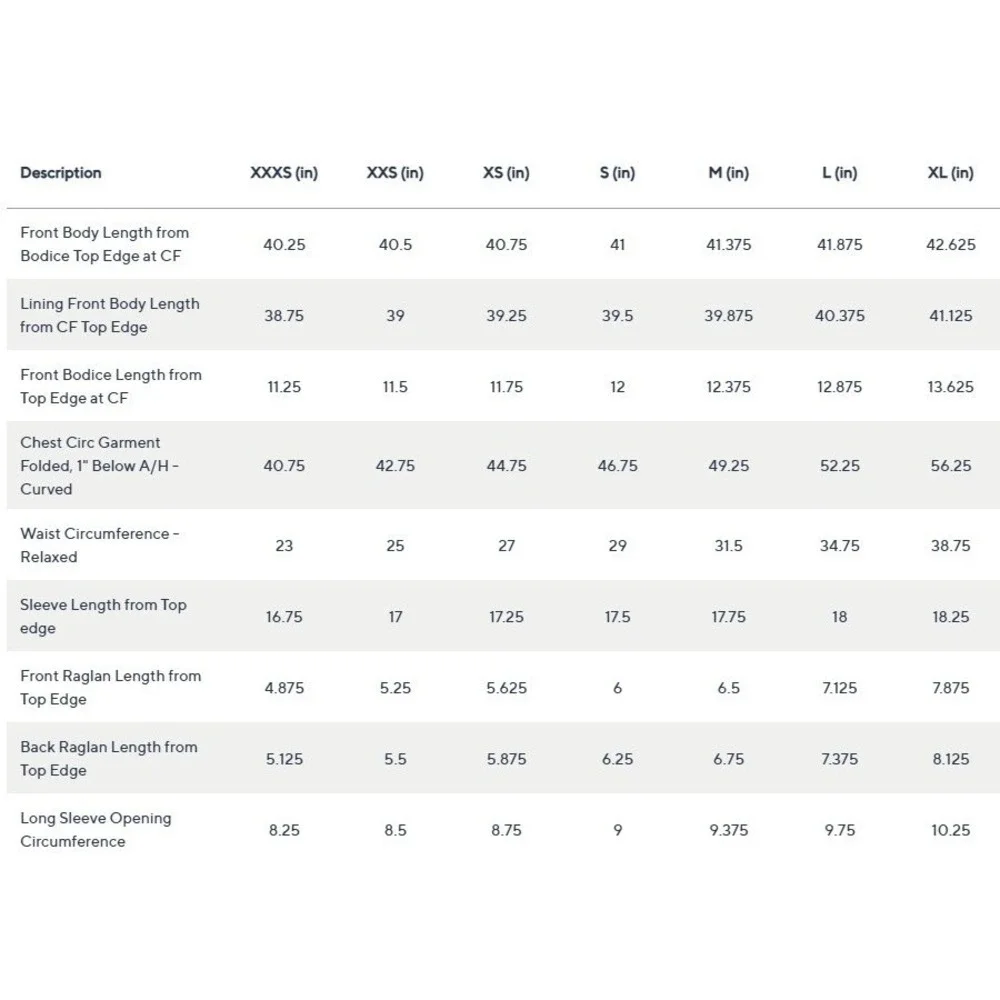 | Description | XXXS (in) | XXS (in) | XS (in) | S (in) | M (in) | L (in) | XL (in) |
|---|---|---|---|---|---|---|---|
| Front Body Length from Bodice Top Edge at CF | 40.25 | 40.5 | 40.75 | 41 | 41.375 | 41.875 | 42.625 |
| Lining Front Body Length from CF Top Edge | 38.75 | 39 | 39.25 | 39.5 | 39.875 | 40.375 | 41.125 |
| Front Bodice Length from Top Edge at CF | 11.25 | 11.5 | 11.75 | 12 | 12.375 | 12.875 | 13.625 |
| Chest Circ Garment Folded, 1" Below A/H - Curved | 40.75 | 42.75 | 44.75 | 46.75 | 49.25 | 52.25 | 56.25 |
| Waist Circumference - Relaxed | 23 | 25 | 27 | 29 | 31.5 | 34.75 | 38.75 |
| Sleeve Length from Top edge | 16.75 | 17 | 17.25 | 17.5 | 17.75 | 18 | 18.25 |
| Front Raglan Length from Top Edge | 4.875 | 5.25 | 5.625 | 6 | 6.5 | 7.125 | 7.875 |
| Back Raglan Length from Top Edge | 5.125 | 5.5 | 5.875 | 6.25 | 6.75 | 7.375 | 8.125 |
| Long Sleeve Opening Circumference | 8.25 | 8.5 | 8.75 | 9 | 9.375 | 9.75 | 10.25 |